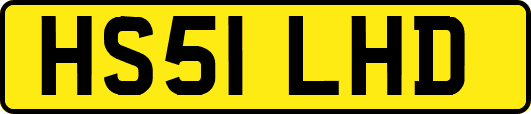 HS51 LHD